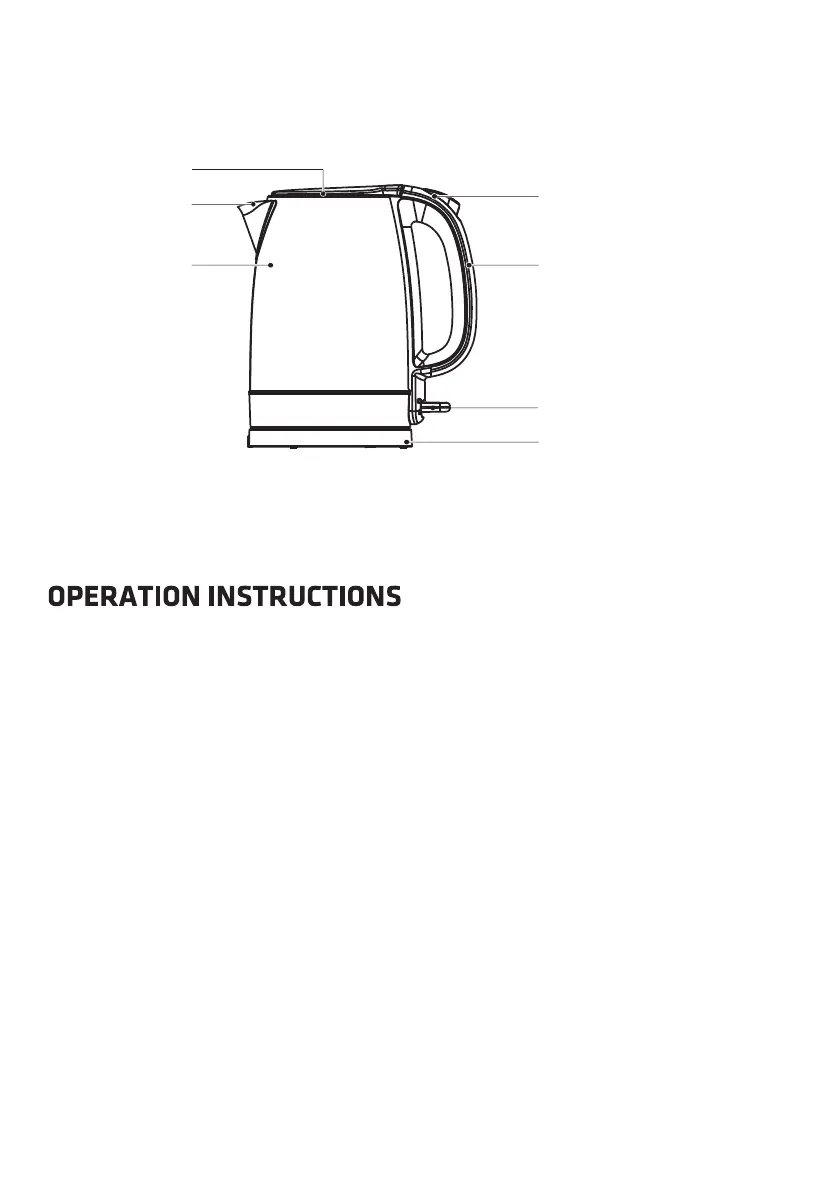 OPERATION INSTRUCTIONS